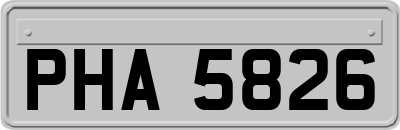 PHA 5826